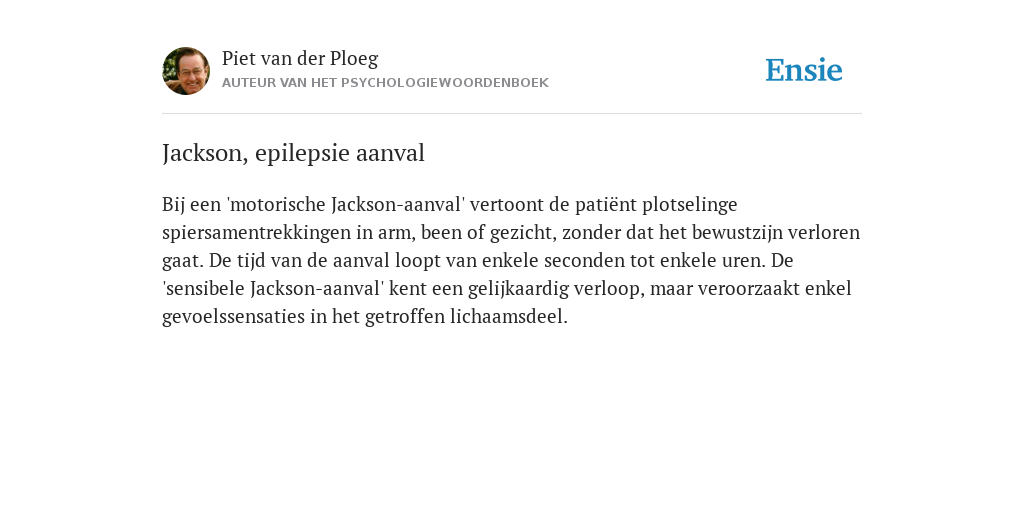 Piet van der Ploeg
AUTEUR VAN HET PSYCHOLOGIEWOORDENBOEK

Ensie

Jackson, epilepsie aanval

Bij een 'motorische Jackson-aanval' vertoont de patiënt plotselinge spiersamentrekkingen in arm, been of gezicht, zonder dat het bewustzijn verloren gaat. De tijd van de aanval loopt van enkele seconden tot enkele uren. De 'sensibele Jackson-aanval' kent een gelijkaardig verloop, maar veroorzaakt enkel gevoelssensaties in het getroffen lichaamsdeel.